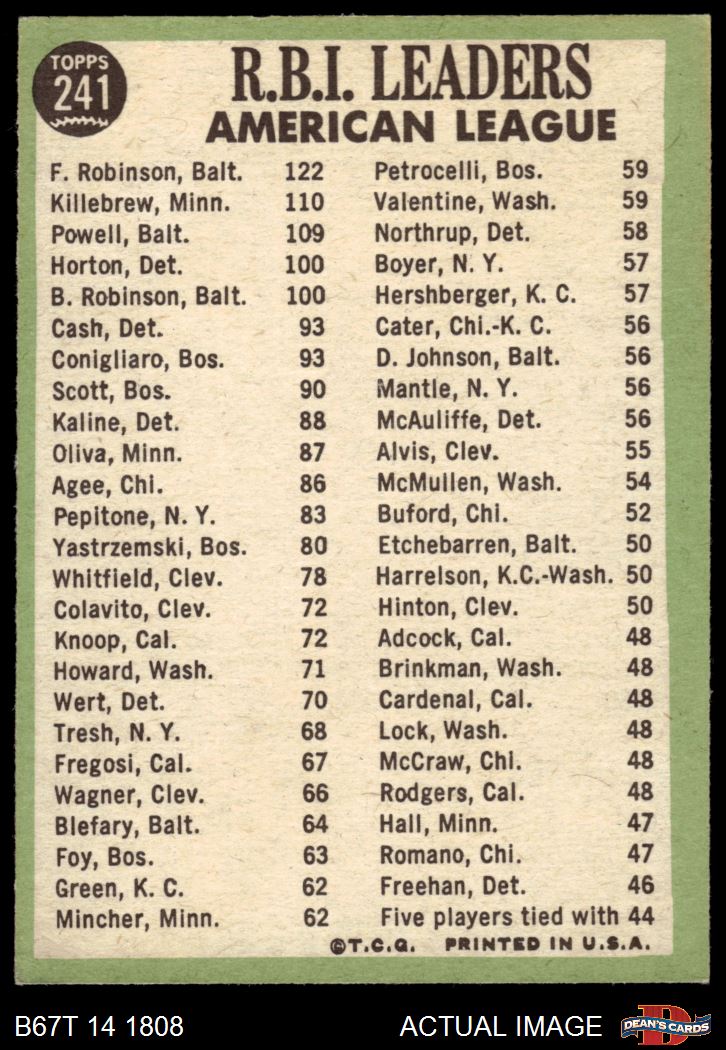 TOPPS 241

R.B.I. LEADERS
AMERICAN LEAGUE

| | |
|---|---|
| F. Robinson, Balt. | 122 |
| Killebrew, Minn. | 110 |
| Powell, Balt. | 109 |
| Horton, Det. | 100 |
| B. Robinson, Balt. | 100 |
| Cash, Det. | 93 |
| Conigliaro, Bos. | 93 |
| Scott, Bos. | 90 |
| Kaline, Det. | 88 |
| Oliva, Minn. | 87 |
| Agee, Chi. | 86 |
| Pepitone, N. Y. | 83 |
| Yastrzemski, Bos. | 80 |
| Whitfield, Clev. | 78 |
| Colavito, Clev. | 72 |
| Knoop, Cal. | 72 |
| Howard, Wash. | 71 |
| Wert, Det. | 70 |
| Tresh, N. Y. | 68 |
| Fregosi, Cal. | 67 |
| Wagner, Clev. | 66 |
| Blefary, Balt. | 64 |
| Foy, Bos. | 63 |
| Green, K. C. | 62 |
| Mincher, Minn. | 62 |

| | |
|---|---|
| Petrocelli, Bos. | 59 |
| Valentine, Wash. | 59 |
| Northrup, Det. | 58 |
| Boyer, N. Y. | 57 |
| Hershberger, K. C. | 57 |
| Cater, Chi.-K. C. | 56 |
| D. Johnson, Balt. | 56 |
| Mantle, N. Y. | 56 |
| McAuliffe, Det. | 56 |
| Alvis, Clev. | 55 |
| McMullen, Wash. | 54 |
| Buford, Chi. | 52 |
| Etchebarren, Balt. | 50 |
| Harrelson, K.C.-Wash. | 50 |
| Hinton, Clev. | 50 |
| Adcock, Cal. | 48 |
| Brinkman, Wash. | 48 |
| Cardenal, Cal. | 48 |
| Lock, Wash. | 48 |
| McCraw, Chi. | 48 |
| Rodgers, Cal. | 48 |
| Hall, Minn. | 47 |
| Romano, Chi. | 47 |
| Freehan, Det. | 46 |
| Five players tied with | 44 |

©T.C.G. PRINTED IN U.S.A.

B67T 14 1808 ACTUAL IMAGE DEAN'S CARDS